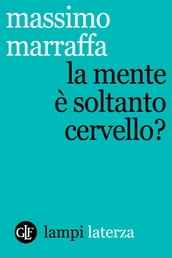 massimo
marraffa

la mente
è soltanto
cervello?

GLF lampi laterza